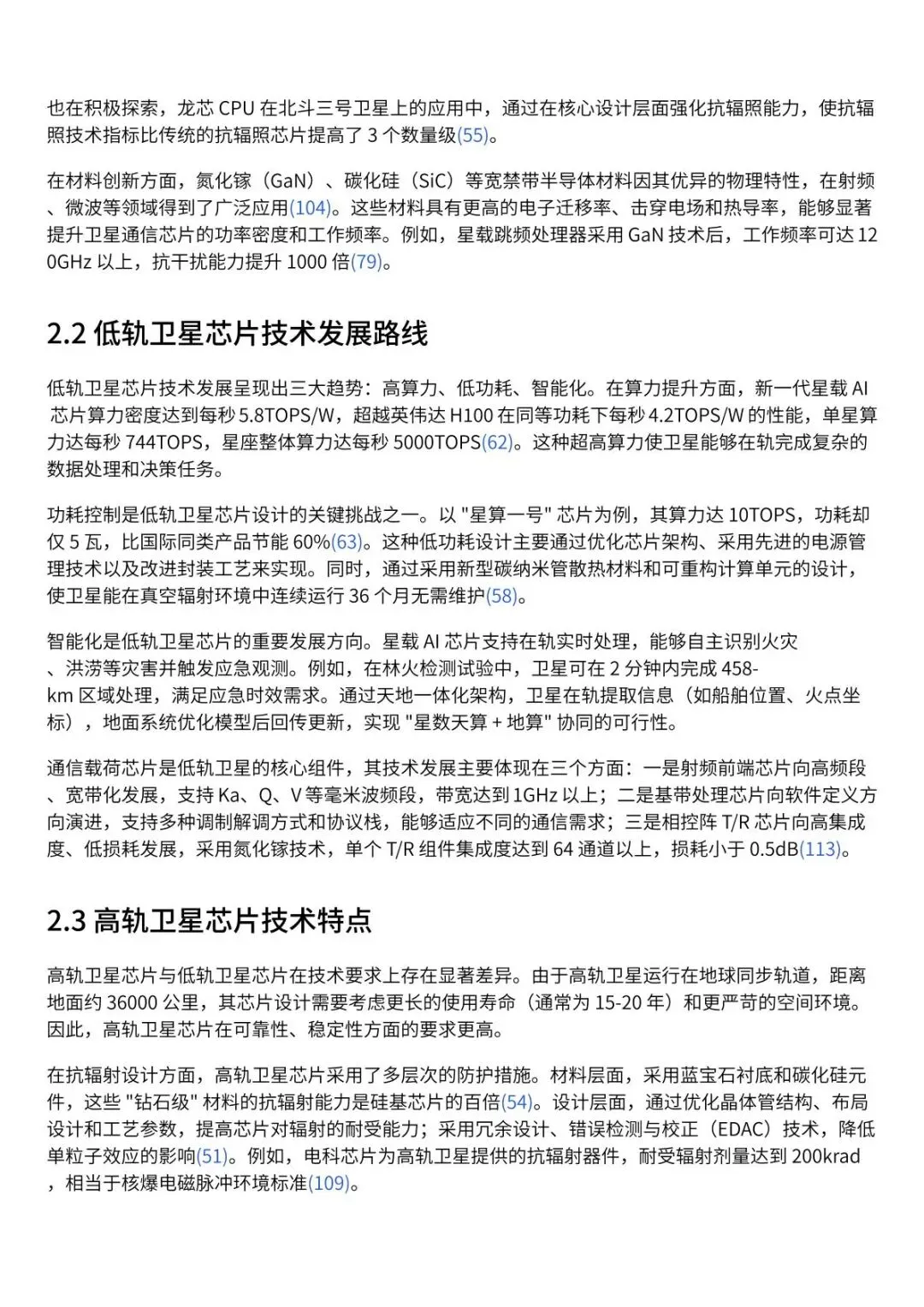 也在积极探索，龙芯 CPU 在北斗三号卫星上的应用中，通过在核心设计层面强化抗辐照能力，使抗辐照技术指标比传统的抗辐照芯片提高了 3 个数量级(55)。

在材料创新方面，氮化镓（GaN）、碳化硅（SiC）等宽禁带半导体材料因其优异的物理特性，在射频、微波等领域得到了广泛应用(104)。这些材料具有更高的电子迁移率、击穿电场和热导率，能够显著提升卫星通信芯片的功率密度和工作频率。例如，星载跳频处理器采用 GaN 技术后，工作频率可达 120GHz 以上，抗干扰能力提升 1000 倍(79)。

2.2 低轨卫星芯片技术发展路线

低轨卫星芯片技术发展呈现出三大趋势：高算力、低功耗、智能化。在算力提升方面，新一代星载 AI 芯片算力密度达到每秒 5.8TOPS/W，超越英伟达 H100 在同等功耗下每秒 4.2TOPS/W 的性能，单星算力达每秒 744TOPS，星座整体算力达每秒 5000TOPS(62)。这种超高算力使卫星能够在轨完成复杂的数据处理和决策任务。

功耗控制是低轨卫星芯片设计的关键挑战之一。以 "星算一号" 芯片为例，其算力达 10TOPS，功耗却仅 5 瓦，比国际同类产品节能 60%(63)。这种低功耗设计主要通过优化芯片架构、采用先进的电源管理技术以及改进封装工艺来实现。同时，通过采用新型碳纳米管散热材料和可重构计算单元的设计，使卫星能在真空辐射环境中连续运行 36 个月无需维护(58)。

智能化是低轨卫星芯片的重要发展方向。星载 AI 芯片支持在轨实时处理，能够自主识别火灾、洪涝等灾害并触发应急观测。例如，在林火检测试验中，卫星可在 2 分钟内完成 458-km 区域处理，满足应急时效需求。通过天地一体化架构，卫星在轨提取信息（如船舶位置、火点坐标），地面系统优化模型后回传更新，实现 "星数天算 + 地算" 协同的可行性。

通信载荷芯片是低轨卫星的核心组件，其技术发展主要体现在三个方面：一是射频前端芯片向高频段、宽带化发展，支持 Ka、Q、V 等毫米波频段，带宽达到 1GHz 以上；二是基带处理芯片向软件定义方向演进，支持多种调制解调方式和协议栈，能够适应不同的通信需求；三是相控阵 T/R 芯片向高集成度、低损耗发展，采用氮化镓技术，单个 T/R 组件集成度达到 64 通道以上，损耗小于 0.5dB(113)。

2.3 高轨卫星芯片技术特点

高轨卫星芯片与低轨卫星芯片在技术要求上存在显著差异。由于高轨卫星运行在地球同步轨道，距离地面约 36000 公里，其芯片设计需要考虑更长的使用寿命（通常为 15-20 年）和更严苛的空间环境。因此，高轨卫星芯片在可靠性、稳定性方面的要求更高。

在抗辐射设计方面，高轨卫星芯片采用了多层次的防护措施。材料层面，采用蓝宝石衬底和碳化硅元件，这些 "钻石级" 材料的抗辐射能力是硅基芯片的百倍(54)。设计层面，通过优化晶体管结构、布局设计和工艺参数，提高芯片对辐射的耐受能力；采用冗余设计、错误检测与校正（EDAC）技术，降低单粒子效应的影响(51)。例如，电科芯片为高轨卫星提供的抗辐射器件，耐受辐射剂量达到 200krad，相当于核爆电磁脉冲环境标准(109)。